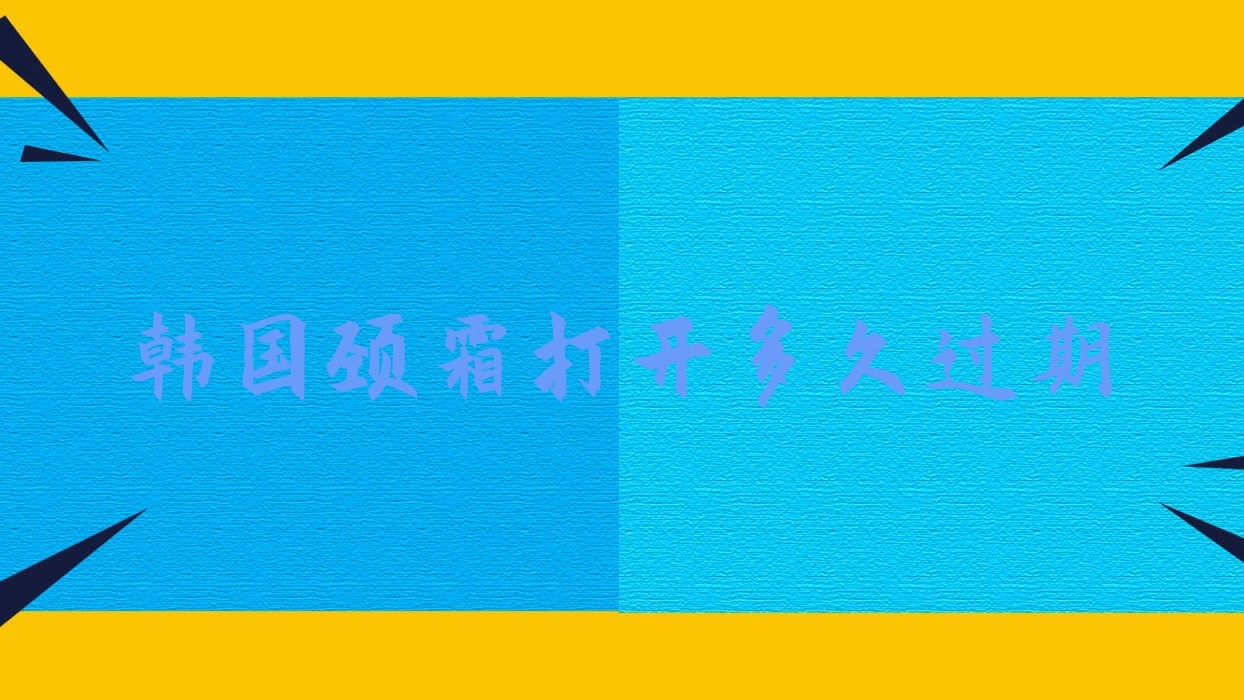 韩国颈霜打开多久过期